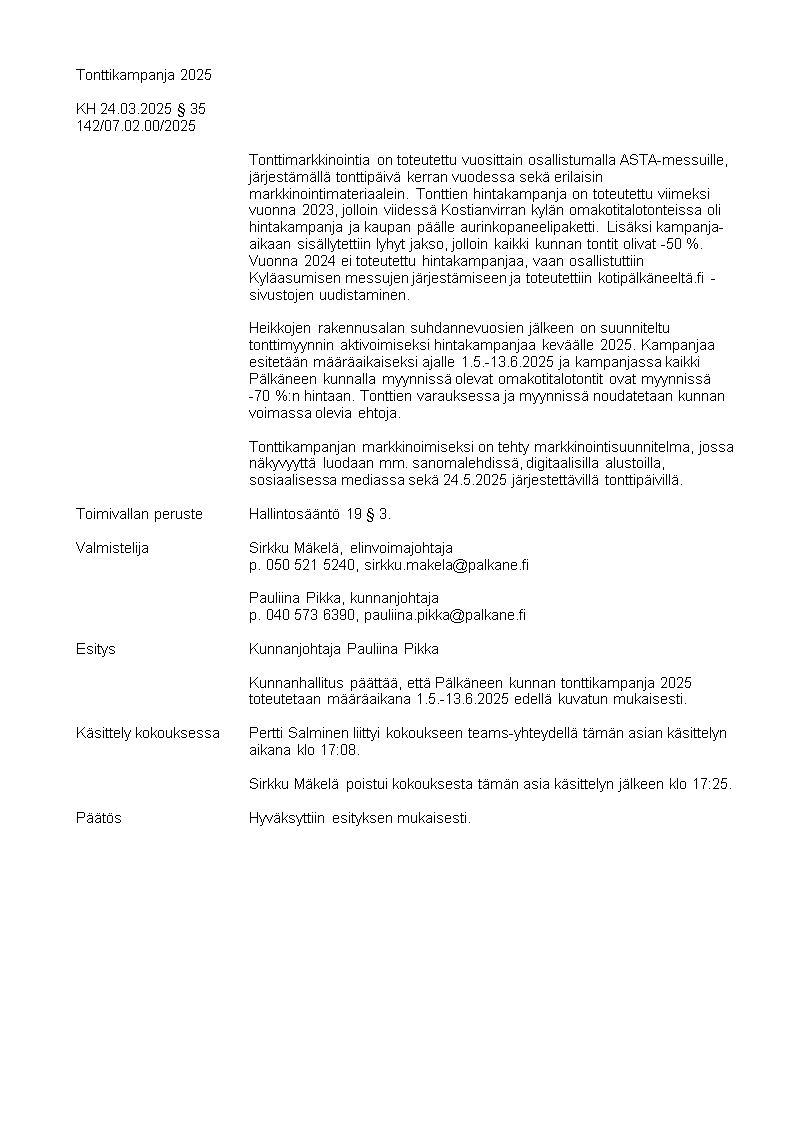 Tonttikampanja 2025

KH 24.03.2025 § 35
142/07.02.00/2025

Tonttimarkkinointia on toteutettu vuosittain osallistumalla ASTA-messuille, järjestämällä tonttipäivä kerran vuodessa sekä erilaisin markkinointimateriaalein. Tonttien hintakampanja on toteutettu viimeksi vuonna 2023, jolloin viidessä Kostianvirran kylän omakotitalotonteissa oli hintakampanja ja kaupan päälle aurinkopaneelipaketti. Lisäksi kampanja-aikaan sisällytettiin lyhyt jakso, jolloin kaikki kunnan tontit olivat -50 %. Vuonna 2024 ei toteutettu hintakampanjaa, vaan osallistuttiin Kyläasumisen messujen järjestämiseen ja toteutettiin kotipälkäneeltä.fi -sivustojen uudistaminen.

Heikkojen rakennusalan suhdannevuosien jälkeen on suunniteltu tonttimyynnin aktivoimiseksi hintakampanjaa keväälle 2025. Kampanjaa esitetään määräaikaiseksi ajalle 1.5.-13.6.2025 ja kampanjassa kaikki Pälkäneen kunnalla myynnissä olevat omakotitalotontit ovat myynnissä -70 %:n hintaan. Tonttien varauksessa ja myynnissä noudatetaan kunnan voimassa olevia ehtoja.

Tonttikampanjan markkinoimiseksi on tehty markkinointisuunnitelma, jossa näkyvyyttä luodaan mm. sanomalehdissä, digitaalisilla alustoilla, sosiaalisessa mediassa sekä 24.5.2025 järjestettävillä tonttipäivillä.

Toimivallan peruste
Hallintosääntö 19 § 3.

Valmistelija
Sirkku Mäkelä, elinvoimajohtaja
p. 050 521 5240, sirkku.makela@palkane.fi

Pauliina Pikka, kunnanjohtaja
p. 040 573 6390, pauliina.pikka@palkane.fi

Esitys
Kunnanjohtaja Pauliina Pikka

Kunnanhallitus päättää, että Pälkäneen kunnan tonttikampanja 2025 toteutetaan määräaikana 1.5.-13.6.2025 edellä kuvatun mukaisesti.

Käsittely kokouksessa
Pertti Salminen liittyi kokoukseen teams-yhteydellä tämän asian käsittelyn aikana klo 17:08.

Sirkku Mäkelä poistui kokouksesta tämän asia käsittelyn jälkeen klo 17:25.

Päätös
Hyväksyttiin esityksen mukaisesti.